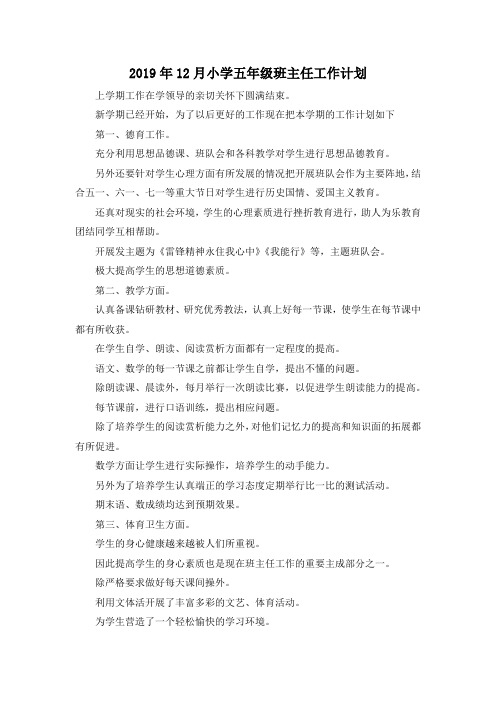 2019 年 12 月小学五年级班主任工作计划

上学期工作在学领导的亲切关怀下圆满结束。

新学期已经开始，为了以后更好的工作现在把本学期的工作计划如下

第一、德育工作。

充分利用思想品德课、班队会和各科教学对学生进行思想品德教育。

另外还要针对学生心理方面有所发展的情况把开展班队会作为主要阵地，结合五一、六一、七一等重大节日对学生进行历史国情、爱国主义教育。

还真对现实的社会环境，学生的心理素质进行挫折教育进行，助人为乐教育团结同学互相帮助。

开展发主题为《雷锋精神永住我心中》《我能行》等，主题班队会。

极大提高学生的思想道德素质。

第二、教学方面。

认真备课钻研教材、研究优秀教法，认真上好每一节课，使学生在每节课中都有所收获。

在学生自学、朗读、阅读赏析方面都有一定程度的提高。

语文、数学的每一节课之前都让学生自学，提出不懂的问题。

除朗读课、晨读外，每月举行一次朗读比赛，以促进学生朗读能力的提高。

每节课前，进行口语训练，提出相应问题。

除了培养学生的阅读赏析能力之外，对他们记忆力的提高和知识面的拓展都有所促进。

数学方面让学生进行实际操作，培养学生的动手能力。

另外为了培养学生认真端正的学习态度定期举行比一比的测试活动。

期末语、数成绩均达到预期效果。

第三、体育卫生方面。

学生的身心健康越来越被人们所重视。

因此提高学生的身心素质也是现在班主任工作的重要主成部分之一。

除严格要求做好每天课间操外。

利用文体活开展了丰富多彩的文艺、体育活动。

为学生营造了一个轻松愉快的学习环境。